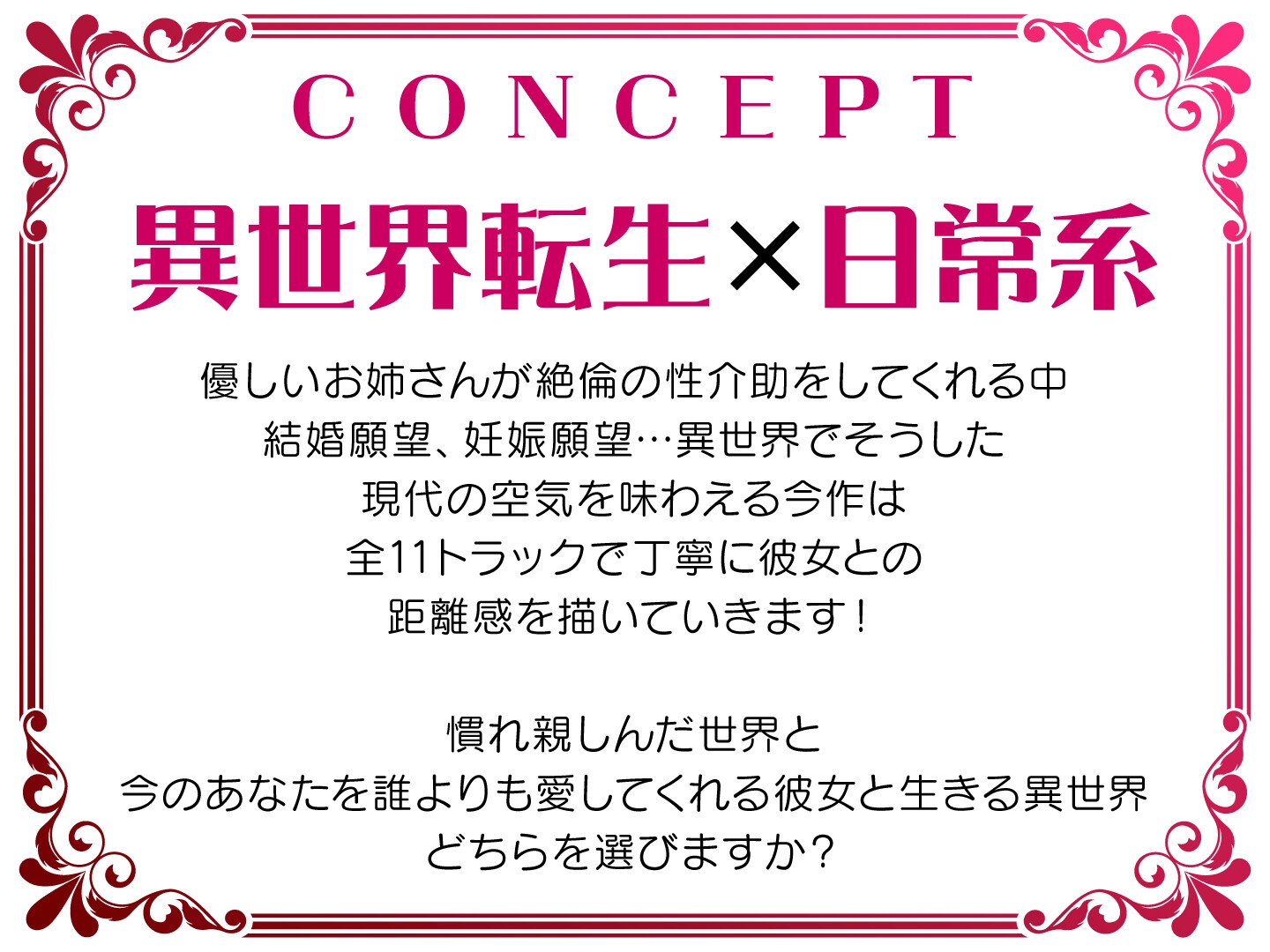 CONCEPT

異世界転生×日常系

優しいお姉さんが絶倫の性介助をしてくれる中
結婚願望、妊娠願望…異世界でそうした
現代の空気を味わえる今作は
全11トラックで丁寧に彼女との
距離感を描いていきます！

慣れ親しんだ世界と
今のあなたを誰よりも愛してくれる彼女と生きる異世界
どちらを選びますか？